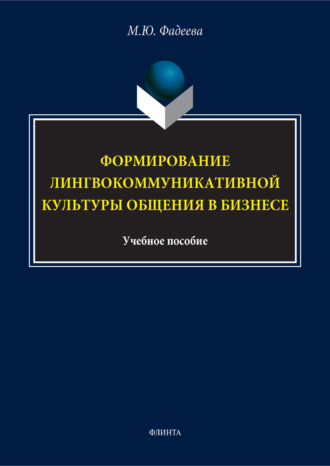 М.Ю. Фадеева

ФОРМИРОВАНИЕ ЛИНГВОКОММУНИКАТИВНОЙ КУЛЬТУРЫ ОБЩЕНИЯ В БИЗНЕСЕ

Учебное пособие

ФЛИНТА